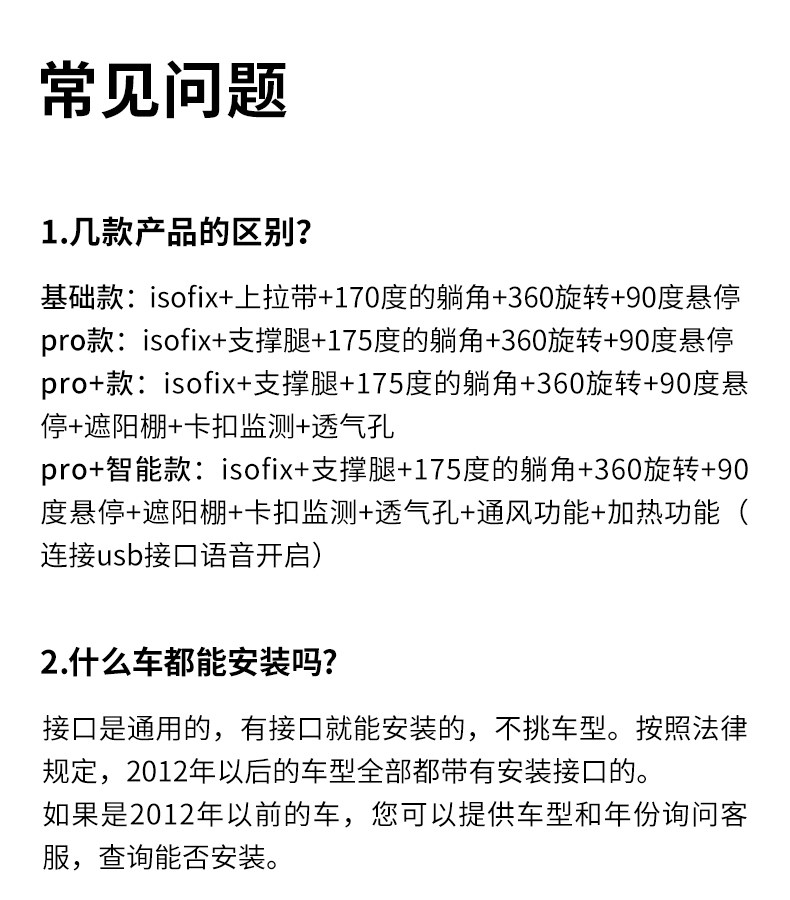 常见问题

1.几款产品的区别?

基础款：isofix+上拉带+170度的躺角+360旋转+90度悬停
pro款：isofix+支撑腿+175度的躺角+360旋转+90度悬停
pro+款：isofix+支撑腿+175度的躺角+360旋转+90度悬停+遮阳棚+卡扣监测+透气孔
pro+智能款：isofix+支撑腿+175度的躺角+360旋转+90度悬停+遮阳棚+卡扣监测+透气孔+通风功能+加热功能（连接usb接口语音开启）

2.什么车都能安装吗?

接口是通用的，有接口就能安装的，不挑车型。按照法律规定，2012年以后的车型全部都带有安装接口的。
如果是2012年以前的车，您可以提供车型和年份询问客服，查询能否安装。